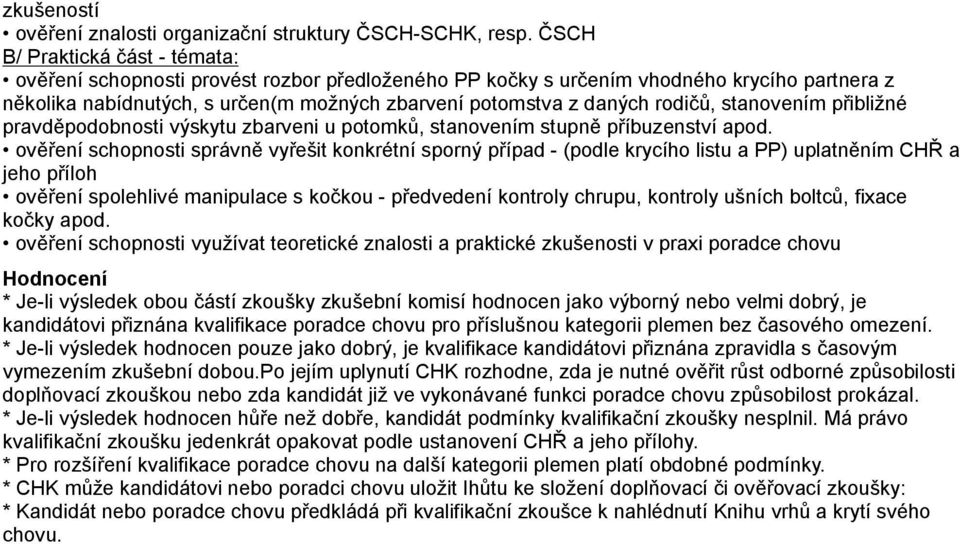 zkušeností
• ověření znalosti organizační struktury ČSCH-SCHK, resp. ČSCH
B/ Praktická část - témata:
• ověření schopnosti provést rozbor předloženého PP kočky s určením vhodného krycího partnera z několika nabídnutých, s určen(m možných zbarvení potomstva z daných rodičů, stanovením přibližné pravděpodobnosti výskytu zbarveni u potomků, stanovením stupně příbuzenství apod.
• ověření schopnosti správně vyřešit konkrétní sporný případ - (podle krycího listu a PP) uplatněním CHŘ a jeho příloh
• ověření spolehlivé manipulace s kočkou - předvedení kontroly chrupu, kontroly ušních boltců, fixace kočky apod.
• ověření schopnosti využívat teoretické znalosti a praktické zkušenosti v praxi poradce chovu

Hodnocení
* Je-li výsledek obou částí zkoušky zkušební komisí hodnocen jako výborný nebo velmi dobrý, je kandidátovi přiznána kvalifikace poradce chovu pro příslušnou kategorii plemen bez časového omezení.
* Je-li výsledek hodnocen pouze jako dobrý, je kvalifikace kandidátovi přiznána zpravidla s časovým vymezením zkušební dobou.Po jejím uplynutí CHK rozhodne, zda je nutné ověřit růst odborné způsobilosti doplňovací zkouškou nebo zda kandidát již ve vykonávané funkci poradce chovu způsobilost prokázal.
* Je-li výsledek hodnocen hůře než dobře, kandidát podmínky kvalifikační zkoušky nesplnil. Má právo kvalifikační zkoušku jedenkrát opakovat podle ustanovení CHŘ a jeho přílohy.
* Pro rozšíření kvalifikace poradce chovu na další kategorii plemen platí obdobné podmínky.
* CHK může kandidátovi nebo poradci chovu uložit lhůtu ke složení doplňovací či ověřovací zkoušky:
* Kandidát nebo poradce chovu předkládá při kvalifikační zkoušce k nahlédnutí Knihu vrhů a krytí svého chovu.